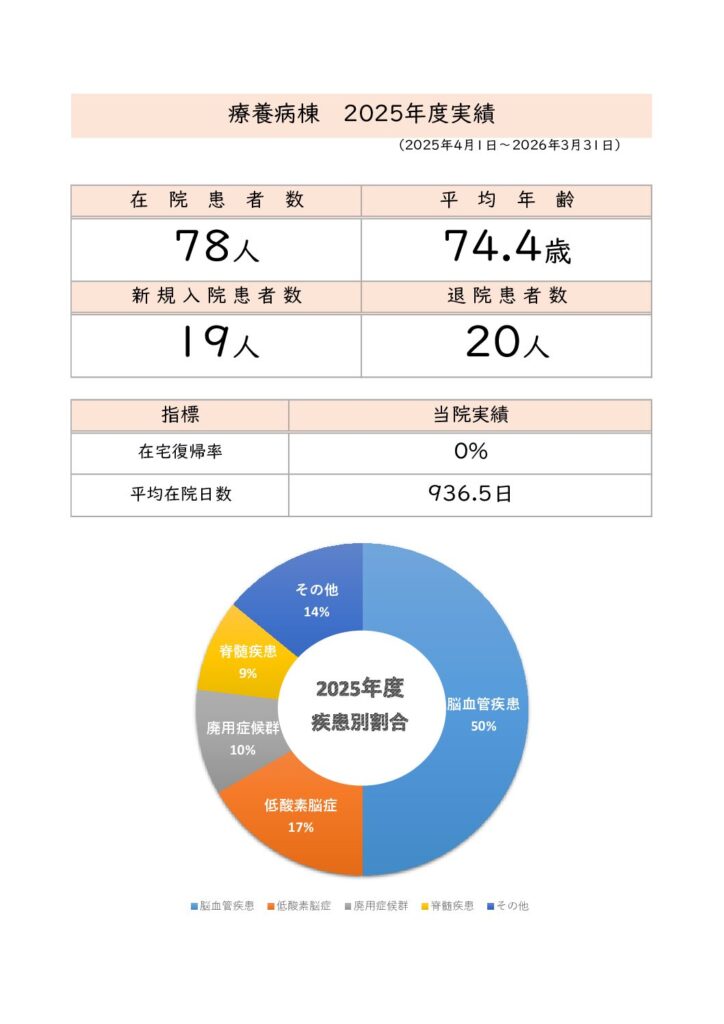 療養病棟 2025年度実績

（2025年4月1日～2026年3月31日）

| 在院患者数 | 平均年齢 |
|---|---|
| 78人 | 74.4歳 |
| 新規入院患者数 | 退院患者数 |
| 19人 | 20人 |

| 指標 | 当院実績 |
|---|---|
| 在宅復帰率 | 0% |
| 平均在院日数 | 936.5日 |

その他
14%

脊髄疾患
9%

廃用症候群
10%

低酸素脳症
17%

脳血管疾患
50%

2025年度
疾患別割合

■脳血管疾患 ■低酸素脳症 ■廃用症候群 ■脊髄疾患 ■その他